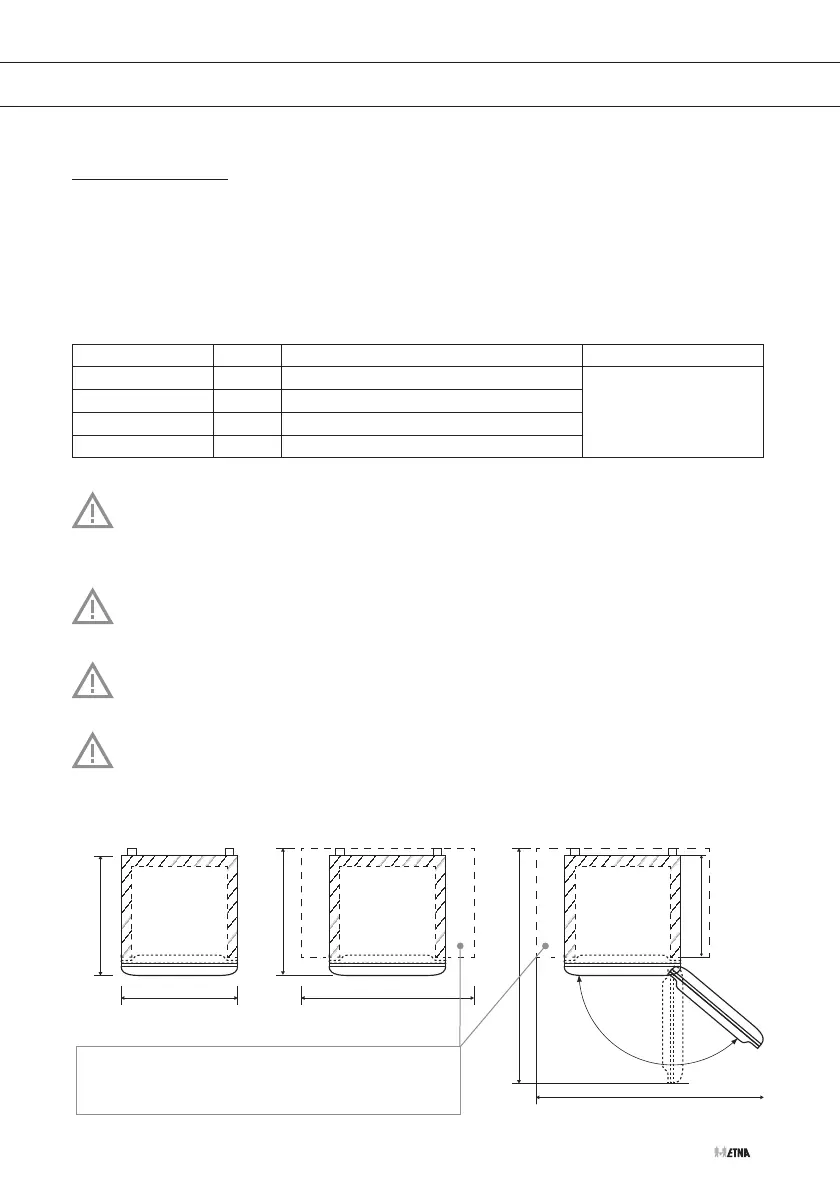 ETNA